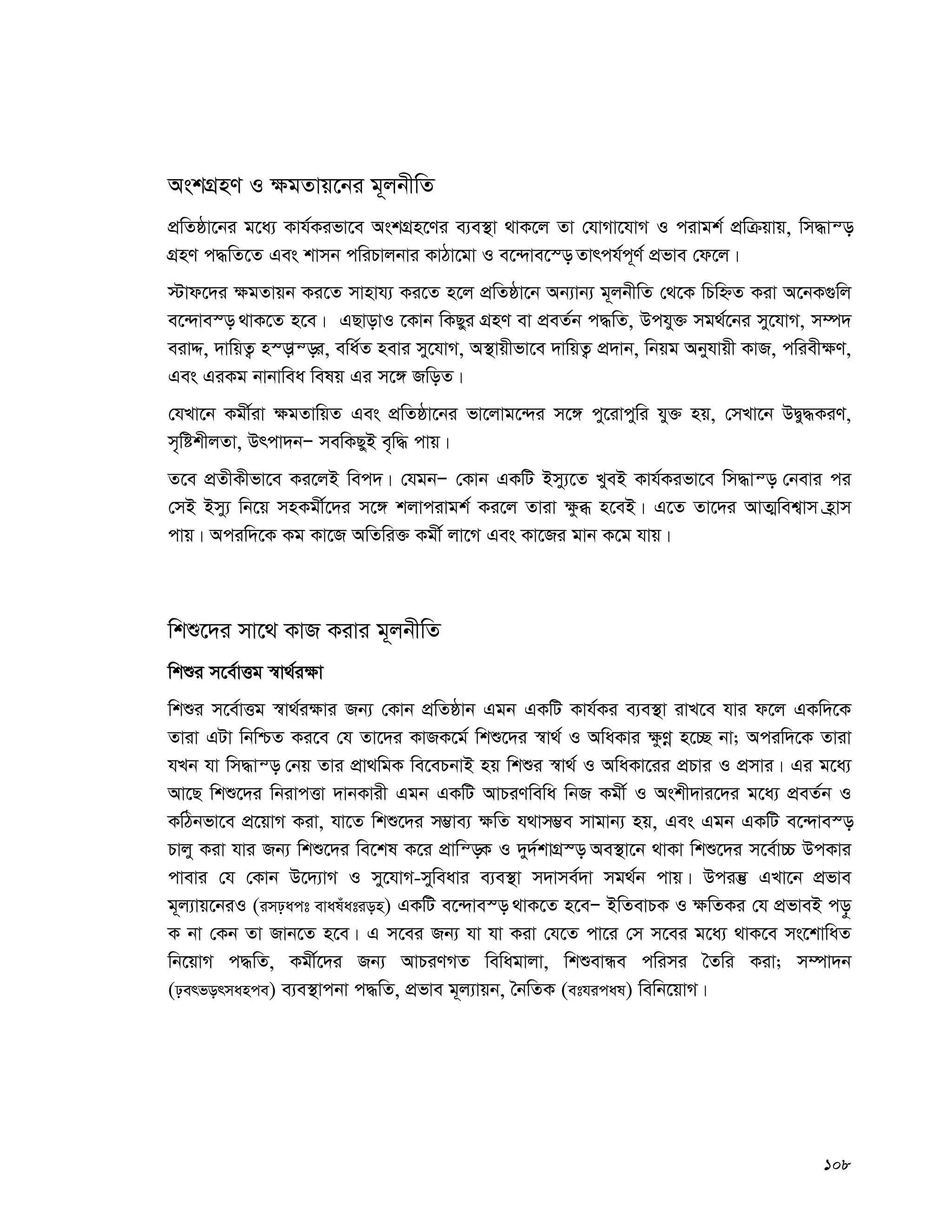 অংশগ্রহণ ও ক্ষমতায়নের মূলনীতি

প্রতিষ্ঠানের মধ্যে কার্যকরভাবে অংশগ্রহণের ব্যবস্থা থাকলে তা যোগাযোগ ও পরামর্শ প্রক্রিয়ায়, সিদ্ধান্ড় গ্রহণ পদ্ধতিতে এবং শাসন পরিচালনার কাঠামো ও বন্দোবস্ড়ে তাৎপর্যপূর্ণ প্রভাব ফেলে।

স্টাফদের ক্ষমতায়ন করতে সাহায্য করতে হলে প্রতিষ্ঠানে অন্যান্য মূলনীতি থেকে চিহ্নিত করা অনেকগুলি বন্দোবস্ড় থাকতে হবে। এছাড়াও কোন কিছুর গ্রহণ বা প্রবর্তন পদ্ধতি, উপযুক্ত সমর্থনের সুযোগ, সম্পদ বরাদ্দ, দায়িত্ব হস্ড়ান্ড়র, বর্ধিত হবার সুযোগ, অস্থায়ীভাবে দায়িত্ব প্রদান, নিয়ম অনুযায়ী কাজ, পরিবীক্ষণ, এবং এরকম নানাবিধ বিষয় এর সঙ্গে জড়িত।

যেখানে কর্মীরা ক্ষমতায়িত এবং প্রতিষ্ঠানের ভালোমন্দের সঙ্গে পুরোপুরি যুক্ত হয়, সেখানে উদ্বুদ্ধকরণ, সৃষ্টিশীলতা, উৎপাদন– সবকিছুই বৃদ্ধি পায়।

তবে প্রতীকীভাবে করলেই বিপদ। যেমন– কোন একটি ইস্যুতে খুবই কার্যকরভাবে সিদ্ধান্ড় নেবার পর সেই ইস্যু নিয়ে সহকর্মীদের সঙ্গে শলাপরামর্শ করলে তারা ক্ষুব্ধ হবেই। এতে তাদের আত্মবিশ্বাস হ্রাস পায়। অপরদিকে কম কাজে অতিরিক্ত কর্মী লাগে এবং কাজের মান কমে যায়।

শিশুদের সাথে কাজ করার মূলনীতি

শিশুর সর্বোত্তম স্বার্থরক্ষা

শিশুর সর্বোত্তম স্বার্থরক্ষার জন্য কোন প্রতিষ্ঠান এমন একটি কার্যকর ব্যবস্থা রাখবে যার ফলে একদিকে তারা এটা নিশ্চিত করবে যে তাদের কাজকর্মে শিশুদের স্বার্থ ও অধিকার ক্ষুণ্ন হচ্ছে না; অপরদিকে তারা যখন যা সিদ্ধান্ড় নেয় তার প্রাথমিক বিবেচনাই হয় শিশুর স্বার্থ ও অধিকারের প্রচার ও প্রসার। এর মধ্যে আছে শিশুদের নিরাপত্তা দানকারী এমন একটি আচরণবিধি নিজ কর্মী ও অংশীদারদের মধ্যে প্রবর্তন ও কঠিনভাবে প্রয়োগ করা, যাতে শিশুদের সম্ভাব্য ক্ষতি যথাসম্ভব সামান্য হয়, এবং এমন একটি বন্দোবস্ড় চালু করা যার জন্য শিশুদের বিশেষ করে প্রান্ড়িক ও দুর্দশাগ্রস্ড় অবস্থানে থাকা শিশুদের সর্বোচ্চ উপকার পাবার যে কোন উদ্যোগ ও সুযোগ-সুবিধার ব্যবস্থা সদাসর্বদা সমর্থন পায়। উপরন্তু এখানে প্রভাব মূল্যায়নেরও (রসঢ়ধপঃ বাধষঁধঃরড়হ) একটি বন্দোবস্ড় থাকতে হবে– ইতিবাচক ও ক্ষতিকর যে প্রভাবই পড়ুক না কেন তা জানতে হবে। এ সবের জন্য যা যা করা যেতে পারে সে সবের মধ্যে থাকবে সংশোধিত নিয়োগ পদ্ধতি, কর্মীদের জন্য আচরণগত বিধিমালা, শিশুবান্ধব পরিসর তৈরি করা; সম্পাদন (ঢ়বৎভড়ৎসধহপব) ব্যবস্থাপনা পদ্ধতি, প্রভাব মূল্যায়ন, নৈতিক (বঃযরপধষ) বিনিয়োগ।

১০৮